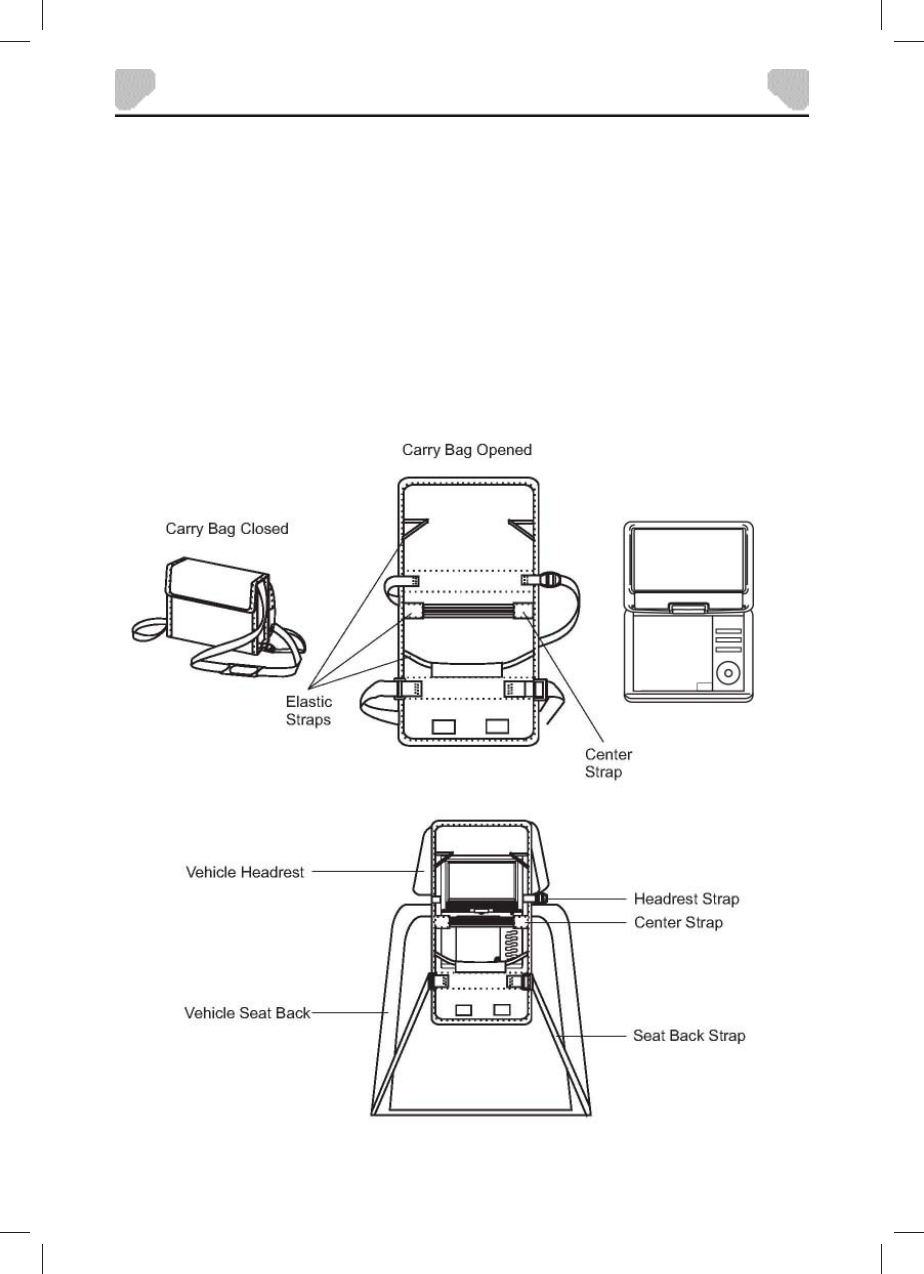 Carry Bag Opened

Carry Bag Closed

Elastic Straps

Center Strap

Vehicle Headrest

Headrest Strap

Center Strap

Vehicle Seat Back

Seat Back Strap